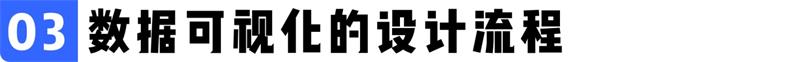 03 数据可视化的设计流程